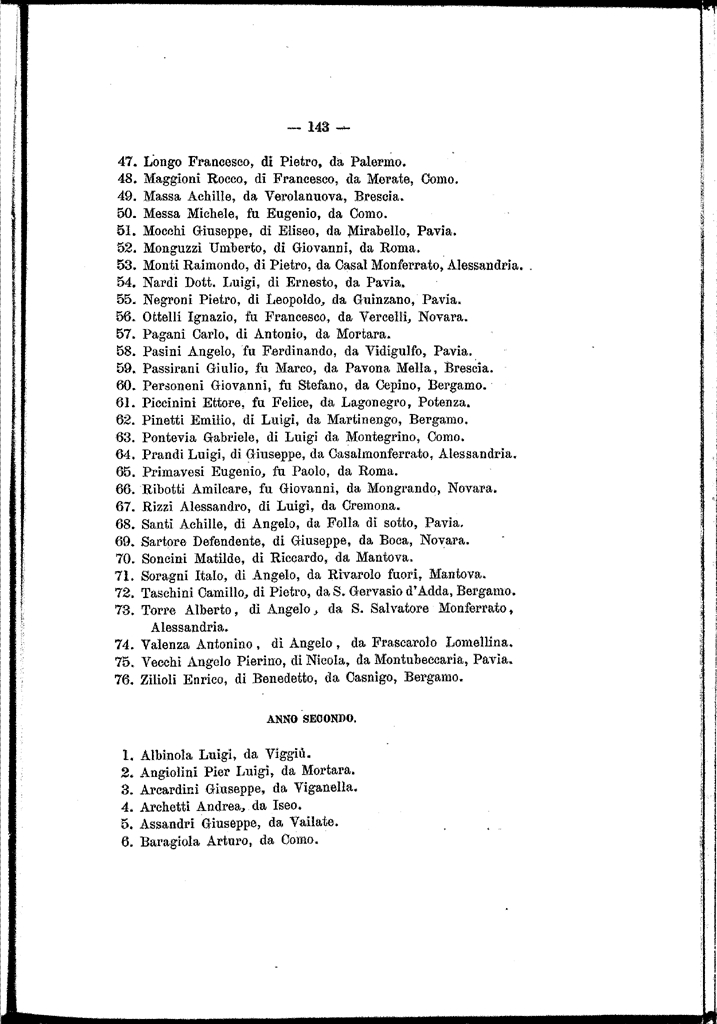 — 143 —

47. Longo Francesco, di Pietro, da Palermo.
48. Maggioni Rocco, di Francesco, da Merate, Como.
49. Massa Achille, da Verolanuova, Brescia.
50. Messa Michele, fu Eugenio, da Como.
51. Mocchi Giuseppe, di Eliseo, da Mirabello, Pavia.
52. Monguzzi Umberto, di Giovanni, da Roma.
53. Monti Raimondo, di Pietro, da Casal Monferrato, Alessandria.
54. Nardi Dott. Luigi, di Ernesto, da Pavia.
55. Negroni Pietro, di Leopoldo, da Guinzano, Pavia.
56. Ottelli Ignazio, fu Francesco, da Vercelli, Novara.
57. Pagani Carlo, di Antonio, da Mortara.
58. Pasini Angelo, fu Ferdinando, da Vidigulfo, Pavia.
59. Passirani Giulio, fu Marco, da Pavona Mella, Brescia.
60. Personeni Giovanni, fu Stefano, da Cepino, Bergamo.
61. Piccinini Ettore, fu Felice, da Lagonegro, Potenza.
62. Pinetti Emilio, di Luigi, da Martinengo, Bergamo.
63. Pontevia Gabriele, di Luigi da Montegrino, Como.
64. Prandi Luigi, di Giuseppe, da Casalmonferrato, Alessandria.
65. Primavesi Eugenio, fu Paolo, da Roma.
66. Ribotti Amilcare, fu Giovanni, da Mongrando, Novara.
67. Rizzi Alessandro, di Luigi, da Cremona.
68. Santi Achille, di Angelo, da Folla di sotto, Pavia.
69. Sartore Defendente, di Giuseppe, da Boca, Novara.
70. Soncini Matilde, di Riccardo, da Mantova.
71. Soragni Italo, di Angelo, da Rivarolo fuori, Mantova.
72. Taschini Camillo, di Pietro, da S. Gervasio d'Adda, Bergamo.
73. Torre Alberto, di Angelo, da S. Salvatore Monferrato, Alessandria.
74. Valenza Antonino, di Angelo, da Frascarolo Lomellina.
75. Vecchi Angelo Pierino, di Nicola, da Montubeccaria, Pavia.
76. Zilioli Enrico, di Benedetto, da Casnigo, Bergamo.

ANNO SECONDO.

1. Albinola Luigi, da Viggiù.
2. Angiolini Pier Luigi, da Mortara.
3. Arcardini Giuseppe, da Viganella.
4. Archetti Andrea, da Iseo.
5. Assandri Giuseppe, da Vailate.
6. Baragiola Arturo, da Como.